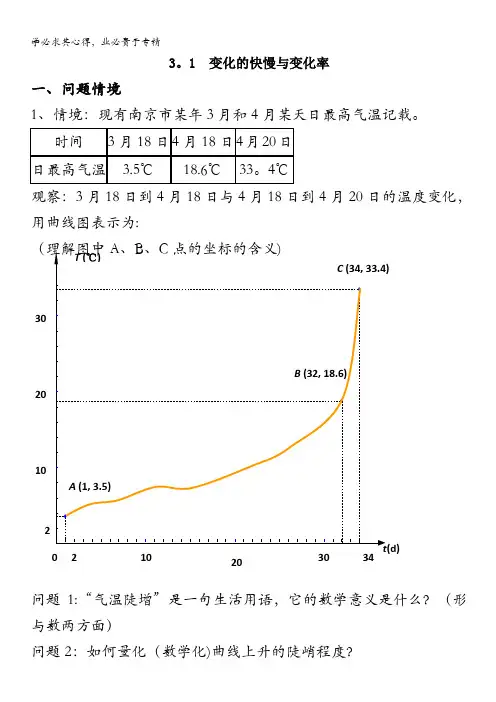 学必求其心得，业必贵于专精

3。1　变化的快慢与变化率

一、问题情境

1、情境：现有南京市某年3月和4月某天日最高气温记载。

| 时间 | 3月18日 | 4月18日 | 4月20日 |
|---|---|---|---|
| 日最高气温 | 3.5℃ | 18.6℃ | 33。4℃ |

观察：3月18日到4月18日与4月18日到4月20日的温度变化，用曲线图表示为：

（理解图中A、B、C点的坐标的含义）

T(℃)

C (34, 33.4)

30

B (32, 18.6)

20

10

A (1, 3.5)

2

0　2　10　20　30　34　t(d)

问题1：“气温陡增”是一句生活用语，它的数学意义是什么？（形与数两方面）

问题2：如何量化（数学化)曲线上升的陡峭程度？